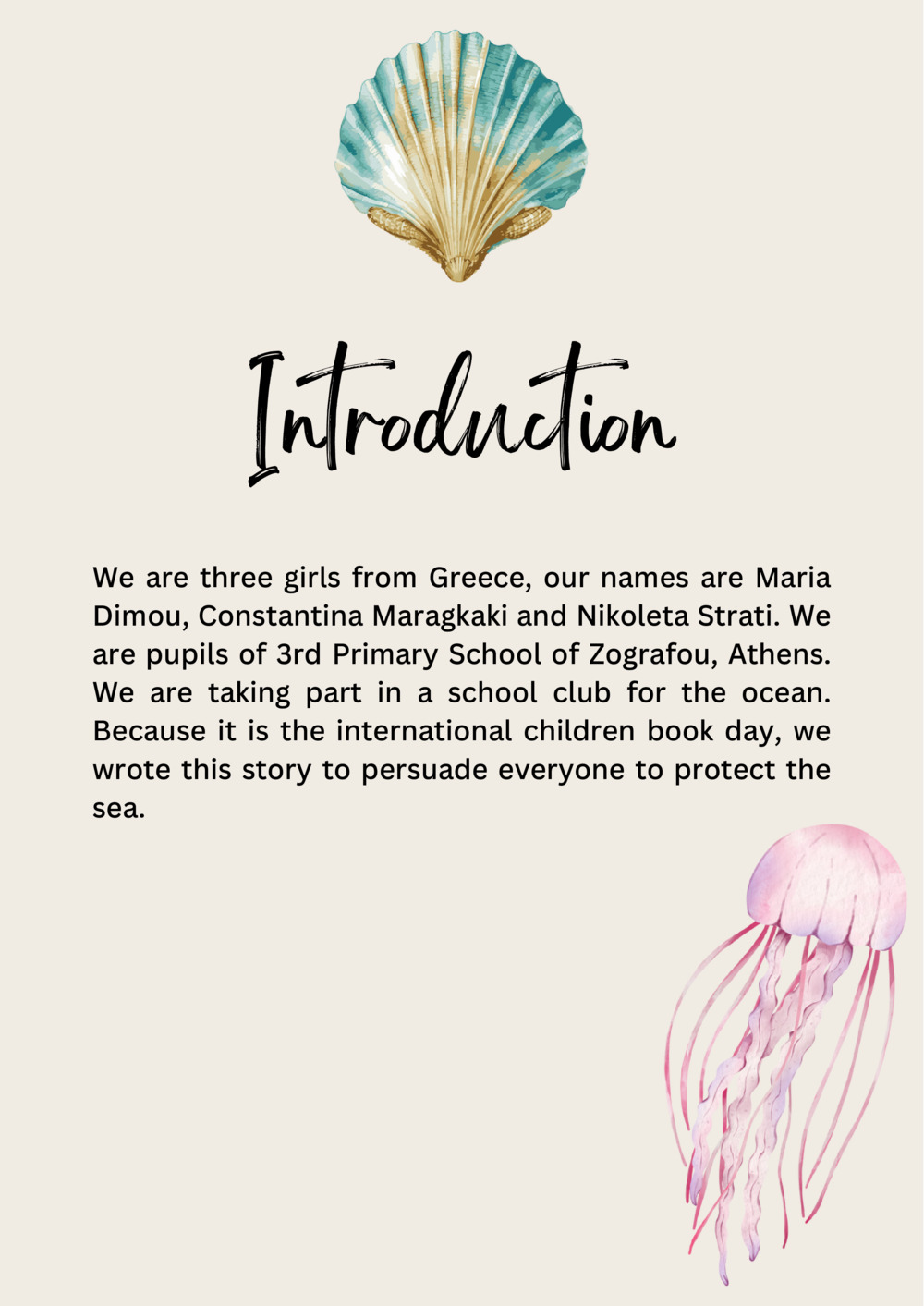 Introduction

We are three girls from Greece, our names are Maria Dimou, Constantina Maragkaki and Nikoleta Strati. We are pupils of 3rd Primary School of Zografou, Athens. We are taking part in a school club for the ocean. Because it is the international children book day, we wrote this story to persuade everyone to protect the sea.